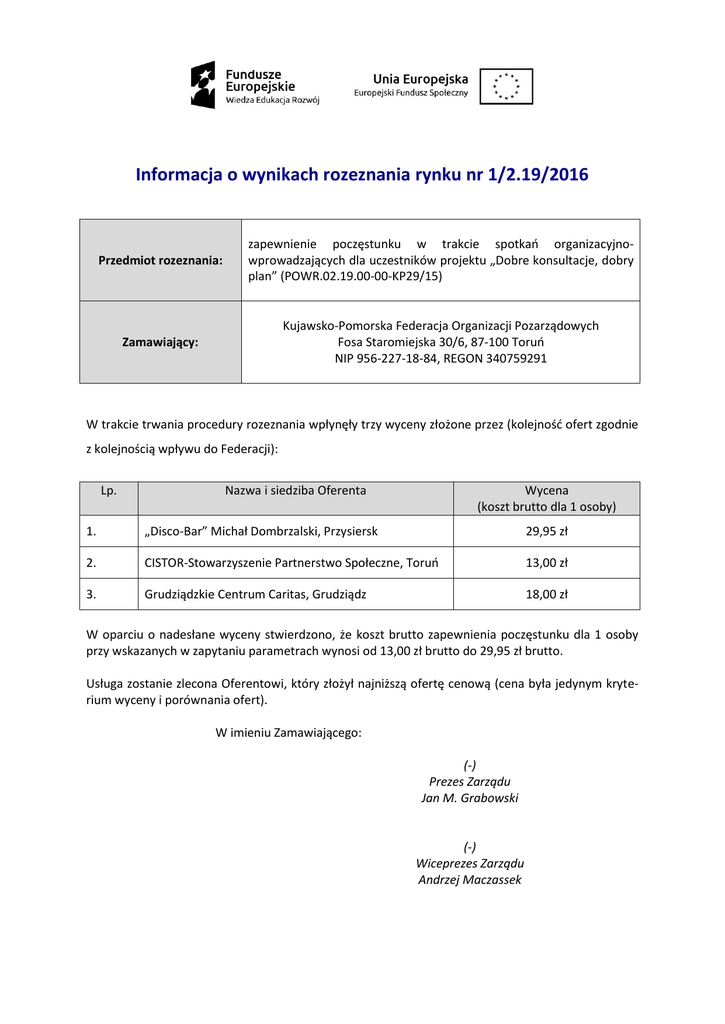 Fundusze Europejskie
Wiedza Edukacja Rozwój

Unia Europejska
Europejski Fundusz Społeczny

Informacja o wynikach rozeznania rynku nr 1/2.19/2016

| Przedmiot rozeznania: | zapewnienie poczęstunku w trakcie spotkań organizacyjno-wprowadzających dla uczestników projektu „Dobre konsultacje, dobry plan” (POWR.02.19.00-00-KP29/15) |
|---|---|
| Zamawiający: | Kujawsko-Pomorska Federacja Organizacji Pozarządowych Fosa Staromiejska 30/6, 87-100 Toruń NIP 956-227-18-84, REGON 340759291 |

W trakcie trwania procedury rozeznania wpłynęły trzy wyceny złożone przez (kolejność ofert zgodnie z kolejnością wpływu do Federacji):

| Lp. | Nazwa i siedziba Oferenta | Wycena (koszt brutto dla 1 osoby) |
|---|---|---|
| 1. | „Disco-Bar” Michał Dombrzalski, Przysiersk | 29,95 zł |
| 2. | CISTOR-Stowarzyszenie Partnerstwo Społeczne, Toruń | 13,00 zł |
| 3. | Grudziądzkie Centrum Caritas, Grudziądz | 18,00 zł |

W oparciu o nadesłane wyceny stwierdzono, że koszt brutto zapewnienia poczęstunku dla 1 osoby przy wskazanych w zapytaniu parametrach wynosi od 13,00 zł brutto do 29,95 zł brutto.

Usługa zostanie zlecona Oferentowi, który złożył najniższą ofertę cenową (cena była jedynym kryterium wyceny i porównania ofert).

W imieniu Zamawiającego:

(-)
Prezes Zarządu
Jan M. Grabowski

(-)
Wiceprezes Zarządu
Andrzej Maczassek